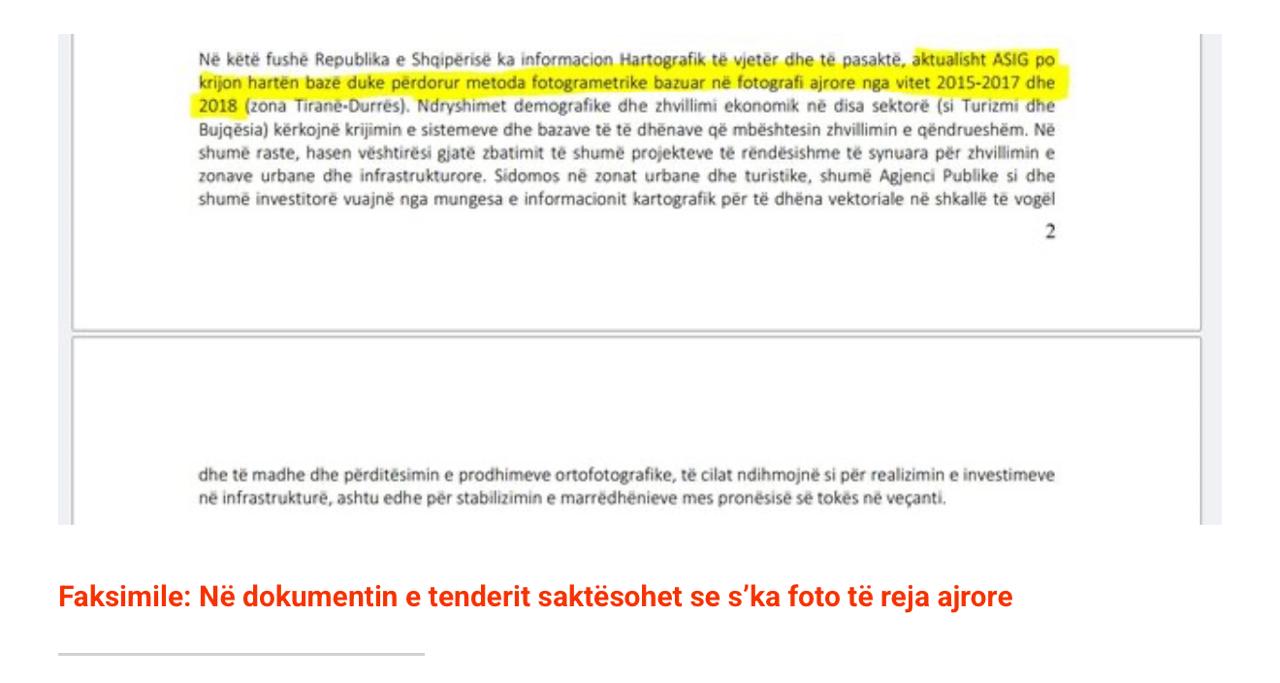 Në këtë fushë Republika e Shqipërisë ka informacion Hartografik të vjetër dhe të pasaktë, aktualisht ASIG po krijon hartën bazë duke përdorur metoda fotogrametrike bazuar në fotografi ajrore nga vitet 2015-2017 dhe 2018 (zona Tiranë-Durrës). Ndryshimet demografike dhe zhvillimi ekonomik në disa sektorë (si Turizmi dhe Bujqësia) kërkojnë krijimin e sistemeve dhe bazave të të dhënave që mbështesin zhvillimin e qëndrueshëm. Në shumë raste, hasen vështirësi gjatë zbatimit të shumë projekteve të rëndësishme të synuara për zhvillimin e zonave urbane dhe infrastrukturore. Sidomos në zonat urbane dhe turistike, shumë Agjenci Publike si dhe shumë investitorë vuajnë nga mungesa e informacionit kartografik për të dhëna vektoriale në shkallë të vogël

2

dhe të madhe dhe përditësimin e prodhimeve ortofotografike, të cilat ndihmojnë si për realizimin e investimeve në infrastrukturë, ashtu edhe për stabilizimin e marrëdhënieve mes pronësisë së tokës në veçanti.

Faksimile: Në dokumentin e tenderit saktësohet se s'ka foto të reja ajrore